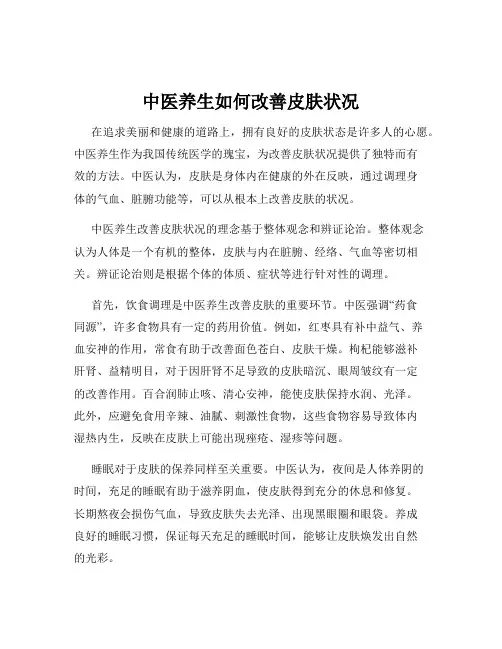 中医养生如何改善皮肤状况

在追求美丽和健康的道路上，拥有良好的皮肤状态是许多人的心愿。中医养生作为我国传统医学的瑰宝，为改善皮肤状况提供了独特而有效的方法。中医认为，皮肤是身体内在健康的外在反映，通过调理身体的气血、脏腑功能等，可以从根本上改善皮肤的状况。

中医养生改善皮肤状况的理念基于整体观念和辨证论治。整体观念认为人体是一个有机的整体，皮肤与内在脏腑、经络、气血等密切相关。辨证论治则是根据个体的体质、症状等进行针对性的调理。

首先，饮食调理是中医养生改善皮肤的重要环节。中医强调“药食同源”，许多食物具有一定的药用价值。例如，红枣具有补中益气、养血安神的作用，常食有助于改善面色苍白、皮肤干燥。枸杞能够滋补肝肾、益精明目，对于因肝肾不足导致的皮肤暗沉、眼周皱纹有一定的改善作用。百合润肺止咳、清心安神，能使皮肤保持水润、光泽。此外，应避免食用辛辣、油腻、刺激性食物，这些食物容易导致体内湿热内生，反映在皮肤上可能出现痤疮、湿疹等问题。

睡眠对于皮肤的保养同样至关重要。中医认为，夜间是人体养阴的时间，充足的睡眠有助于滋养阴血，使皮肤得到充分的休息和修复。长期熬夜会损伤气血，导致皮肤失去光泽、出现黑眼圈和眼袋。养成良好的睡眠习惯，保证每天充足的睡眠时间，能够让皮肤焕发出自然的光彩。